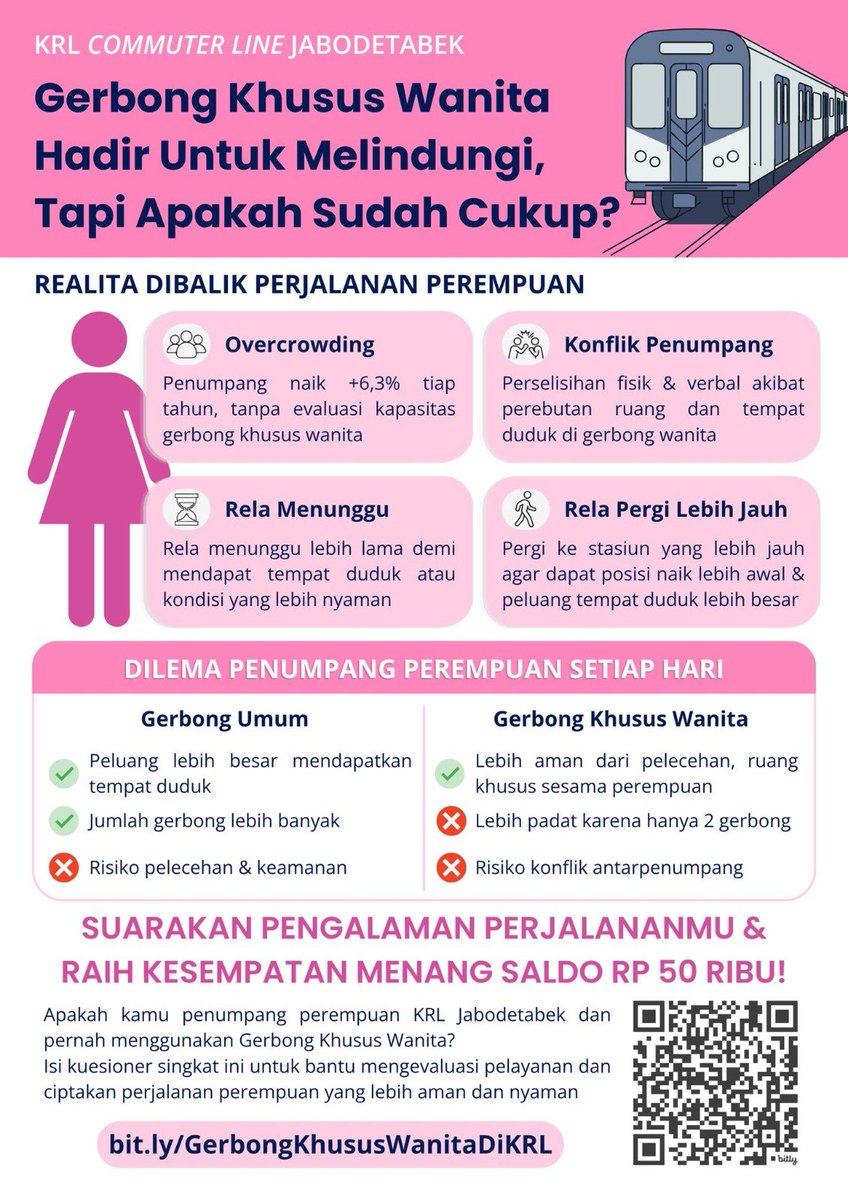 KRL COMMUTER LINE JABODETABEK

Gerbong Khusus Wanita Hadir Untuk Melindungi, Tapi Apakah Sudah Cukup?

REALITA DIBALIK PERJALANAN PEREMPUAN

Overcrowding

Penumpang naik +6,3% tiap tahun, tanpa evaluasi kapasitas gerbong khusus wanita

Konflik Penumpang

Perselisihan fisik & verbal akibat perebutan ruang dan tempat duduk di gerbong wanita

Rela Menunggu

Rela menunggu lebih lama demi mendapat tempat duduk atau kondisi yang lebih nyaman

Rela Pergi Lebih Jauh

Pergi ke stasiun yang lebih jauh agar dapat posisi naik lebih awal & peluang tempat duduk lebih besar

DILEMA PENUMPANG PEREMPUAN SETIAP HARI

Gerbong Umum

Peluang lebih besar mendapatkan tempat duduk

Jumlah gerbong lebih banyak

Risiko pelecehan & keamanan

Gerbong Khusus Wanita

Lebih aman dari pelecehan, ruang khusus sesama perempuan

Lebih padat karena hanya 2 gerbong

Risiko konflik antarpenumpang

SUARAKAN PENGALAMAN PERJALANANMU & RAIH KESEMPATAN MENANG SALDO RP 50 RIBU!

Apakah kamu penumpang perempuan KRL Jabodetabek dan pernah menggunakan Gerbong Khusus Wanita?
Isi kuesioner singkat ini untuk bantu mengevaluasi pelayanan dan ciptakan perjalanan perempuan yang lebih aman dan nyaman

bit.ly/GerbongKhususWanitaDiKRL

bitly